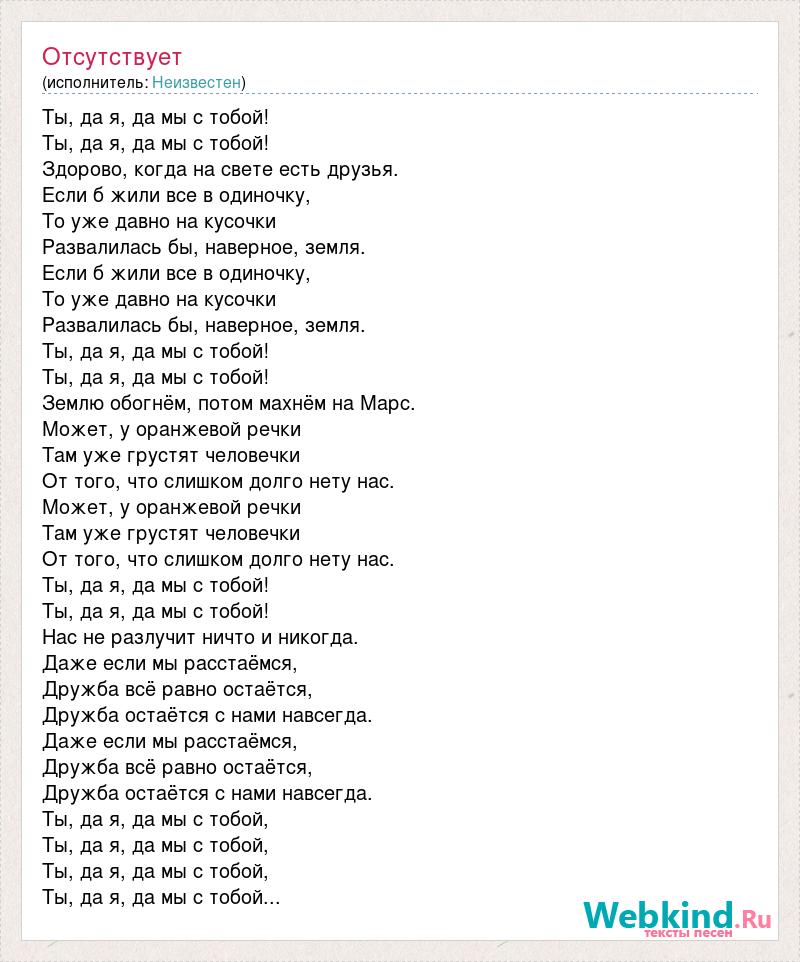 Отсутствует
(исполнитель: Неизвестен)

Ты, да я, да мы с тобой!
Ты, да я, да мы с тобой!
Здорово, когда на свете есть друзья.
Если б жили все в одиночку,
То уже давно на кусочки
Развалилась бы, наверное, земля.
Если б жили все в одиночку,
То уже давно на кусочки
Развалилась бы, наверное, земля.
Ты, да я, да мы с тобой!
Ты, да я, да мы с тобой!
Землю обогнём, потом махнём на Марс.
Может, у оранжевой речки
Там уже грустят человечки
От того, что слишком долго нету нас.
Может, у оранжевой речки
Там уже грустят человечки
От того, что слишком долго нету нас.
Ты, да я, да мы с тобой!
Ты, да я, да мы с тобой!
Нас не разлучит ничто и никогда.
Даже если мы расстаёмся,
Дружба всё равно остаётся,
Дружба остаётся с нами навсегда.
Даже если мы расстаёмся,
Дружба всё равно остаётся,
Дружба остаётся с нами навсегда.
Ты, да я, да мы с тобой,
Ты, да я, да мы с тобой,
Ты, да я, да мы с тобой,
Ты, да я, да мы с тобой...

Webkind.Ru
тексты песен